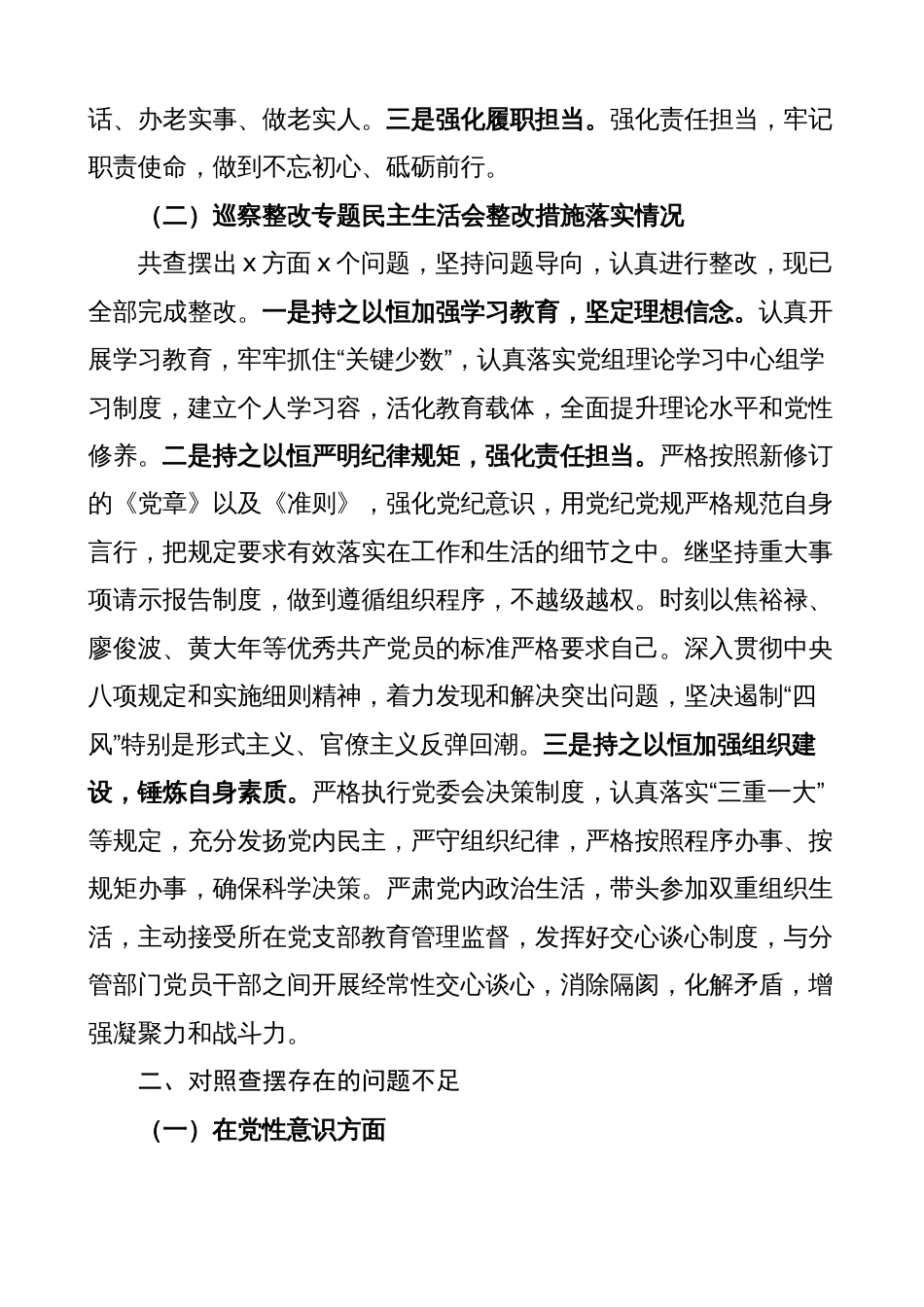 话、办老实事、做老实人。三是强化履职担当。强化责任担当，牢记职责使命，做到不忘初心、砥砺前行。

（二）巡察整改专题民主生活会整改措施落实情况

共查摆出 x 方面 x 个问题，坚持问题导向，认真进行整改，现已全部完成整改。一是持之以恒加强学习教育，坚定理想信念。认真开展学习教育，牢牢抓住“关键少数”，认真落实党组理论学习中心组学习制度，建立个人学习容，活化教育载体，全面提升理论水平和党性修养。二是持之以恒严明纪律规矩，强化责任担当。严格按照新修订的《党章》以及《准则》，强化党纪意识，用党纪党规严格规范自身言行，把规定要求有效落实在工作和生活的细节之中。继坚持重大事项请示报告制度，做到遵循组织程序，不越级越权。时刻以焦裕禄、廖俊波、黄大年等优秀共产党员的标准严格要求自己。深入贯彻中央八项规定和实施细则精神，着力发现和解决突出问题，坚决遏制“四风”特别是形式主义、官僚主义反弹回潮。三是持之以恒加强组织建设，锤炼自身素质。严格执行党委会决策制度，认真落实“三重一大”等规定，充分发扬党内民主，严守组织纪律，严格按照程序办事、按规矩办事，确保科学决策。严肃党内政治生活，带头参加双重组织生活，主动接受所在党支部教育管理监督，发挥好交心谈心制度，与分管部门党员干部之间开展经常性交心谈心，消除隔阂，化解矛盾，增强凝聚力和战斗力。

二、对照查摆存在的问题不足

（一）在党性意识方面